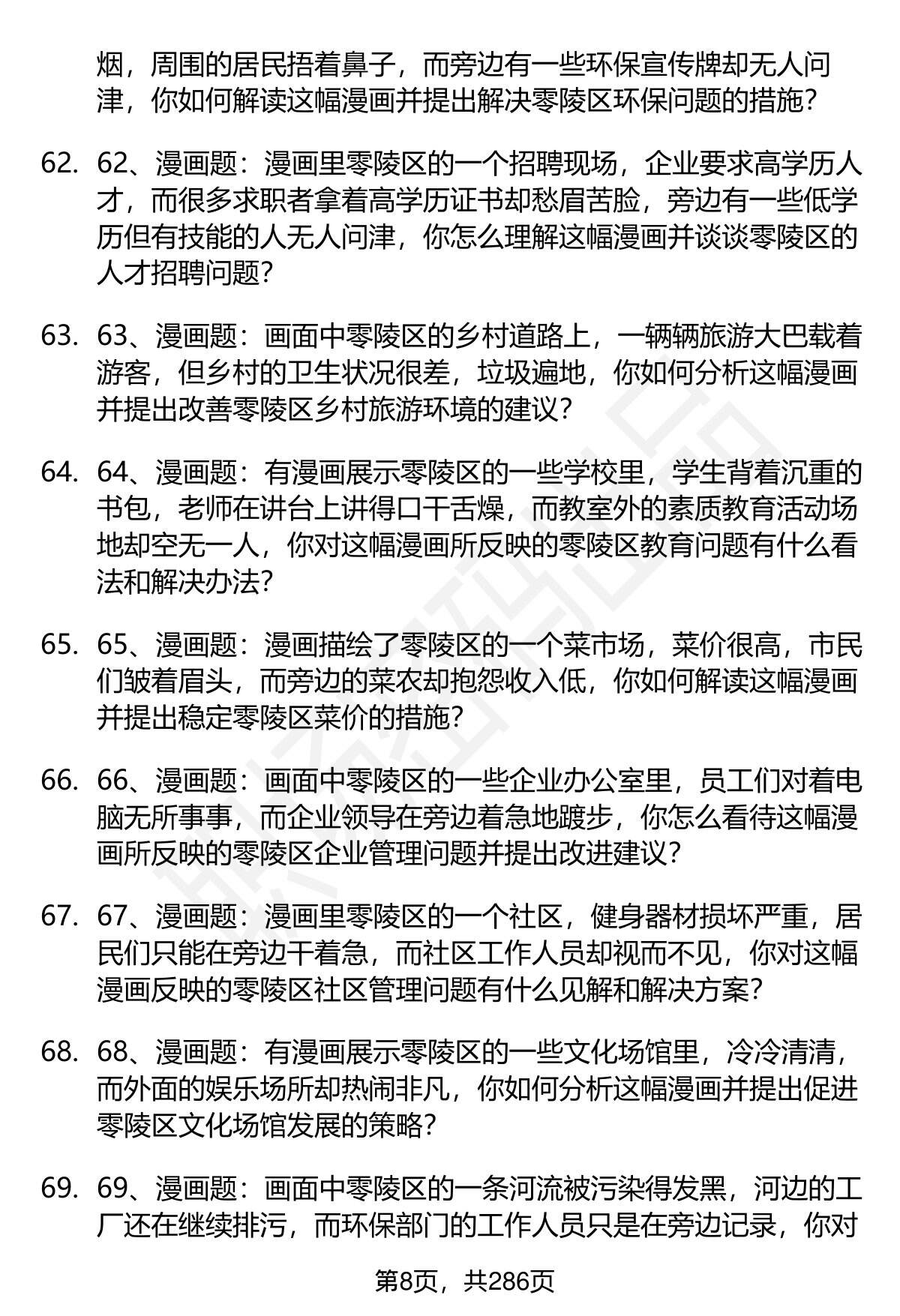 烟，周围的居民捂着鼻子，而旁边有一些环保宣传牌却无人问津，你如何解读这幅漫画并提出解决零陵区环保问题的措施？

62. 62、漫画题：漫画里零陵区的一个招聘现场，企业要求高学历人才，而很多求职者拿着高学历证书却愁眉苦脸，旁边有一些低学历但有技能的人无人问津，你怎么理解这幅漫画并谈谈零陵区的人才招聘问题？

63. 63、漫画题：画面中零陵区的乡村道路上，一辆辆旅游大巴载着游客，但乡村的卫生状况很差，垃圾遍地，你如何分析这幅漫画并提出改善零陵区乡村旅游环境的建议？

64. 64、漫画题：有漫画展示零陵区的一些学校里，学生背着沉重的书包，老师在讲台上讲得口干舌燥，而教室外的素质教育活动场地却空无一人，你对这幅漫画所反映的零陵区教育问题有什么看法和解决办法？

65. 65、漫画题：漫画描绘了零陵区的一个菜市场，菜价很高，市民们皱着眉头，而旁边的菜农却抱怨收入低，你如何解读这幅漫画并提出稳定零陵区菜价的措施？

66. 66、漫画题：画面中零陵区的一些企业办公室里，员工们对着电脑无所事事，而企业领导在旁边着急地踱步，你怎么看待这幅漫画所反映的零陵区企业管理问题并提出改进建议？

67. 67、漫画题：漫画里零陵区的一个社区，健身器材损坏严重，居民们只能在旁边干着急，而社区工作人员却视而不见，你对这幅漫画反映的零陵区社区管理问题有什么见解和解决方案？

68. 68、漫画题：有漫画展示零陵区的一些文化场馆里，冷冷清清，而外面的娱乐场所却热闹非凡，你如何分析这幅漫画并提出促进零陵区文化场馆发展的策略？

69. 69、漫画题：画面中零陵区的一条河流被污染得发黑，河边的工厂还在继续排污，而环保部门的工作人员只是在旁边记录，你对

第8页，共286页